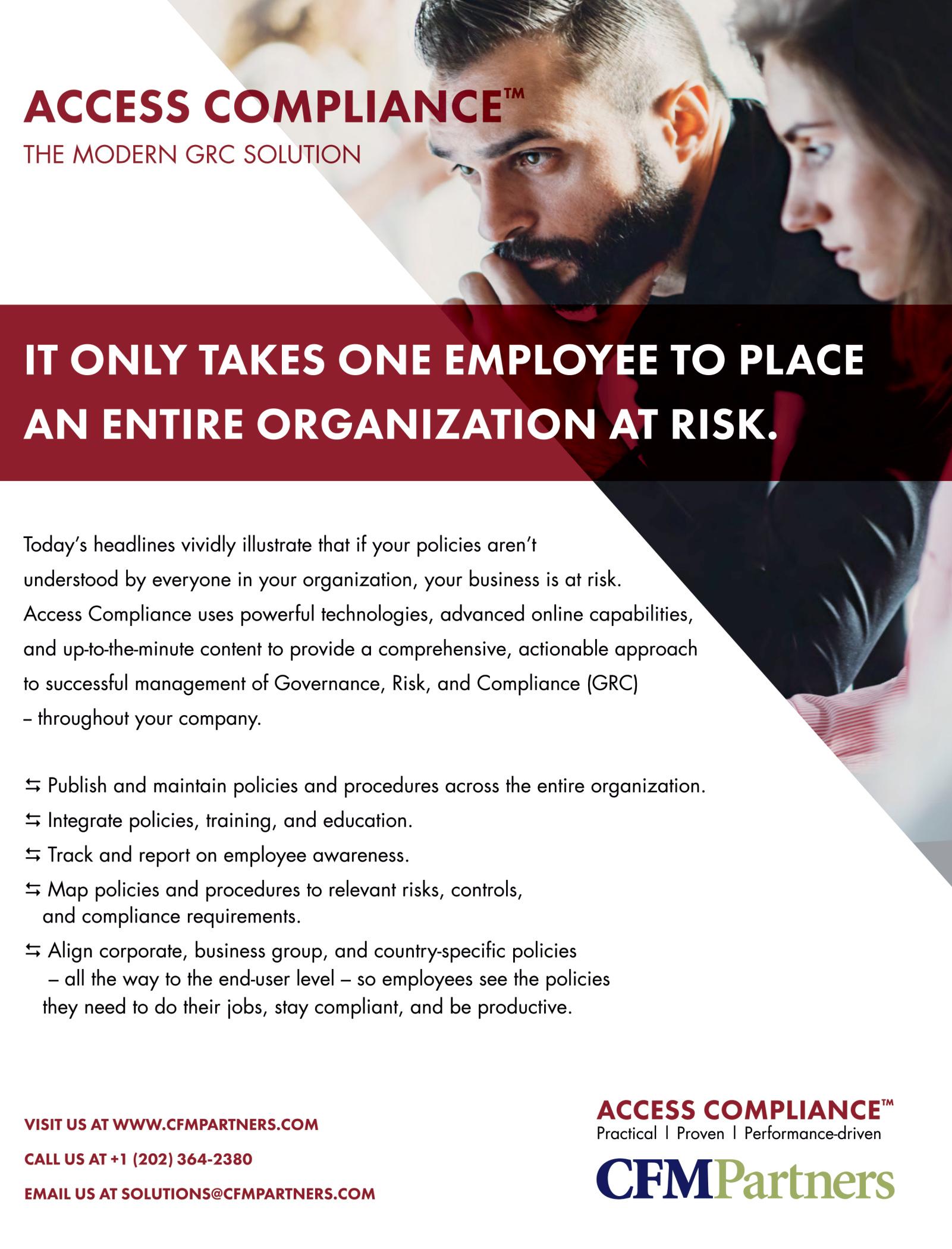 ACCESS COMPLIANCE™
THE MODERN GRC SOLUTION

IT ONLY TAKES ONE EMPLOYEE TO PLACE AN ENTIRE ORGANIZATION AT RISK.

Today's headlines vividly illustrate that if your policies aren't understood by everyone in your organization, your business is at risk. Access Compliance uses powerful technologies, advanced online capabilities, and up-to-the-minute content to provide a comprehensive, actionable approach to successful management of Governance, Risk, and Compliance (GRC) – throughout your company.

⇆ Publish and maintain policies and procedures across the entire organization.
⇆ Integrate policies, training, and education.
⇆ Track and report on employee awareness.
⇆ Map policies and procedures to relevant risks, controls, and compliance requirements.
⇆ Align corporate, business group, and country-specific policies – all the way to the end-user level – so employees see the policies they need to do their jobs, stay compliant, and be productive.

VISIT US AT WWW.CFMPARTNERS.COM
CALL US AT +1 (202) 364-2380
EMAIL US AT SOLUTIONS@CFMPARTNERS.COM

ACCESS COMPLIANCE™
Practical | Proven | Performance-driven
CFMPartners